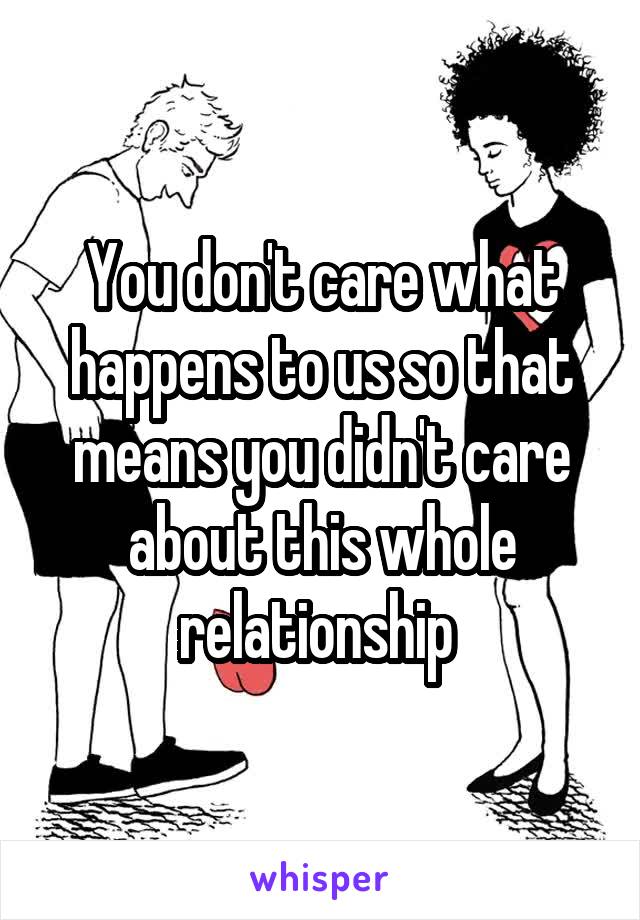 You don't care what happens to us so that means you didn't care about this whole relationship

whisper